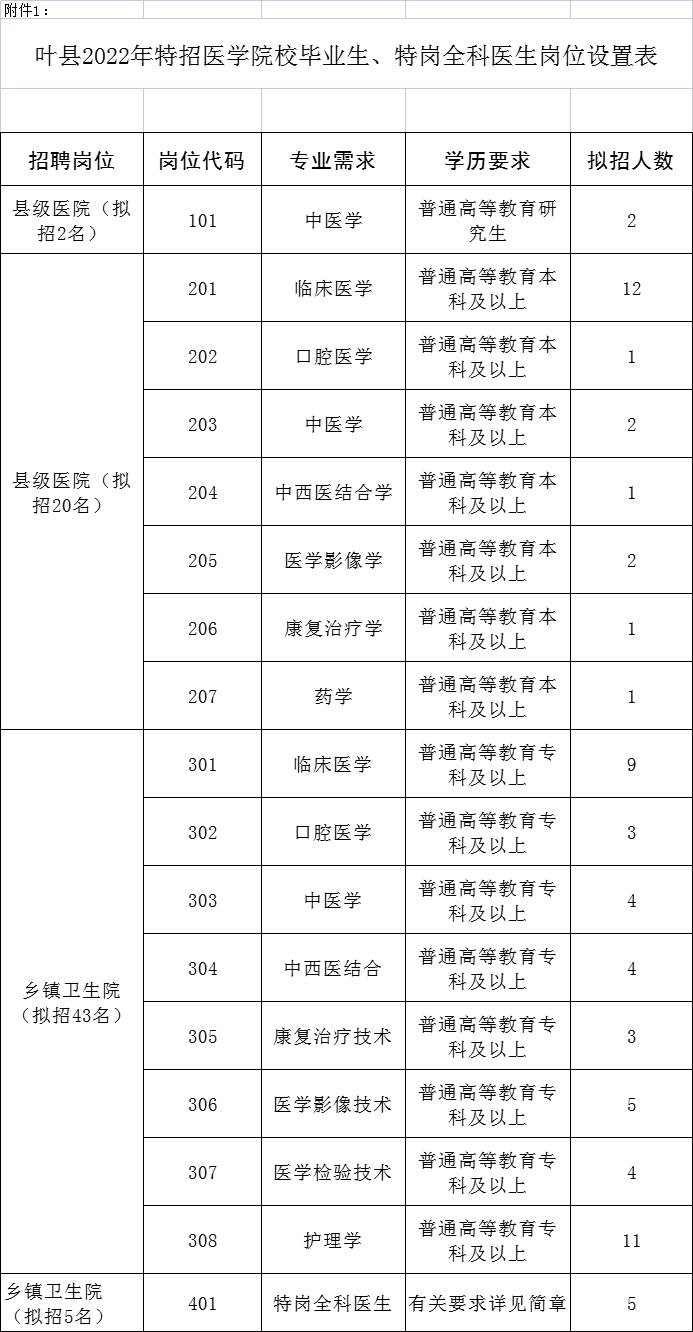 附件1：

叶县2022年特招医学院校毕业生、特岗全科医生岗位设置表

| 招聘岗位 | 岗位代码 | 专业需求 | 学历要求 | 拟招人数 |
|---|---|---|---|---|
| 县级医院（拟招2名） | 101 | 中医学 | 普通高等教育研究生 | 2 |
| 县级医院（拟招20名） | 201 | 临床医学 | 普通高等教育本科及以上 | 12 |
| | 202 | 口腔医学 | 普通高等教育本科及以上 | 1 |
| | 203 | 中医学 | 普通高等教育本科及以上 | 2 |
| | 204 | 中西医结合学 | 普通高等教育本科及以上 | 1 |
| | 205 | 医学影像学 | 普通高等教育本科及以上 | 2 |
| | 206 | 康复治疗学 | 普通高等教育本科及以上 | 1 |
| | 207 | 药学 | 普通高等教育本科及以上 | 1 |
| 乡镇卫生院（拟招43名） | 301 | 临床医学 | 普通高等教育专科及以上 | 9 |
| | 302 | 口腔医学 | 普通高等教育专科及以上 | 3 |
| | 303 | 中医学 | 普通高等教育专科及以上 | 4 |
| | 304 | 中西医结合 | 普通高等教育专科及以上 | 4 |
| | 305 | 康复治疗技术 | 普通高等教育专科及以上 | 3 |
| | 306 | 医学影像技术 | 普通高等教育专科及以上 | 5 |
| | 307 | 医学检验技术 | 普通高等教育专科及以上 | 4 |
| | 308 | 护理学 | 普通高等教育专科及以上 | 11 |
| 乡镇卫生院（拟招5名） | 401 | 特岗全科医生 | 有关要求详见简章 | 5 |